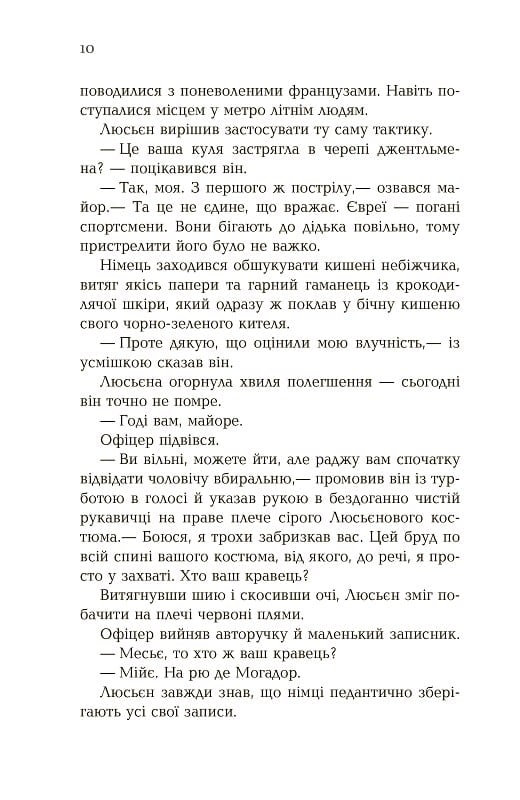 10

поводилися з поневоленими французами. Навіть поступалися місцем у метро літнім людям.

Люсьєн вирішив застосувати ту саму тактику.

— Це ваша куля застрягла в черепі джентльмена? — поцікавився він.

— Так, моя. З першого ж пострілу,— озвався майор.— Та це не єдине, що вражає. Євреї — погані спортсмени. Вони бігають до дідька повільно, тому пристрелити його було не важко.

Німець заходився обшукувати кишені небіжчика, витяг якісь папери та гарний гаманець із крокодилячої шкіри, який одразу ж поклав у бічну кишеню свого чорно-зеленого кителя.

— Проте дякую, що оцінили мою влучність,— із усмішкою сказав він.

Люсьєна огорнула хвиля полегшення — сьогодні він точно не помре.

— Годі вам, майоре.

Офіцер підвівся.

— Ви вільні, можете йти, але раджу вам спочатку відвідати чоловічу вбиральню,— промовив він із турботою в голосі й указав рукою в бездоганно чистій рукавичці на праве плече сірого Люсьєнового костюма.— Боюся, я трохи забризкав вас. Цей бруд по всій спині вашого костюма, від якого, до речі, я просто у захваті. Хто ваш кравець?

Витягнувши шию і скосивши очі, Люсьєн зміг побачити на плечі червоні плями.

Офіцер вийняв авторучку й маленький записник.

— Месьє, то хто ж ваш кравець?

— Мійє. На рю де Могадор.

Люсьєн завжди знав, що німці педантично зберігають усі свої записи.